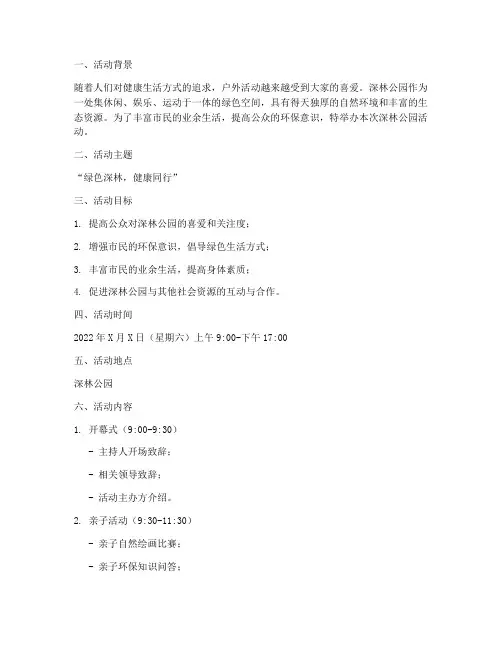 一、活动背景

随着人们对健康生活方式的追求，户外活动越来越受到大家的喜爱。深林公园作为一处集休闲、娱乐、运动于一体的绿色空间，具有得天独厚的自然环境和丰富的生态资源。为了丰富市民的业余生活，提高公众的环保意识，特举办本次深林公园活动。

二、活动主题

“绿色深林，健康同行”

三、活动目标

1. 提高公众对深林公园的喜爱和关注度；

2. 增强市民的环保意识，倡导绿色生活方式；

3. 丰富市民的业余生活，提高身体素质；

4. 促进深林公园与其他社会资源的互动与合作。

四、活动时间

2022年X月X日（星期六）上午9:00-下午17:00

五、活动地点

深林公园

六、活动内容

1. 开幕式（9:00-9:30）

- 主持人开场致辞；

- 相关领导致辞；

- 活动主办方介绍。

2. 亲子活动（9:30-11:30）

- 亲子自然绘画比赛；

- 亲子环保知识问答；